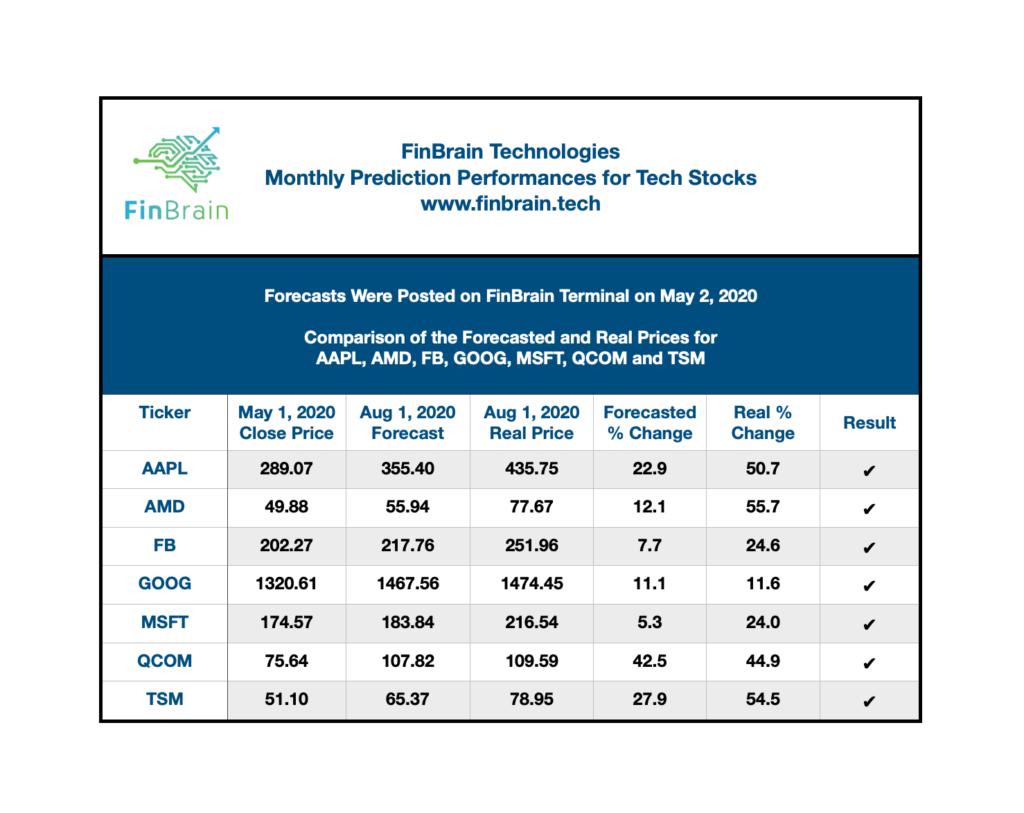 FinBrain

FinBrain Technologies
Monthly Prediction Performances for Tech Stocks
www.finbrain.tech

Forecasts Were Posted on FinBrain Terminal on May 2, 2020

Comparison of the Forecasted and Real Prices for AAPL, AMD, FB, GOOG, MSFT, QCOM and TSM

| Ticker | May 1, 2020 Close Price | Aug 1, 2020 Forecast | Aug 1, 2020 Real Price | Forecasted % Change | Real % Change | Result |
|---|---|---|---|---|---|---|
| AAPL | 289.07 | 355.40 | 435.75 | 22.9 | 50.7 | ✔ |
| AMD | 49.88 | 55.94 | 77.67 | 12.1 | 55.7 | ✔ |
| FB | 202.27 | 217.76 | 251.96 | 7.7 | 24.6 | ✔ |
| GOOG | 1320.61 | 1467.56 | 1474.45 | 11.1 | 11.6 | ✔ |
| MSFT | 174.57 | 183.84 | 216.54 | 5.3 | 24.0 | ✔ |
| QCOM | 75.64 | 107.82 | 109.59 | 42.5 | 44.9 | ✔ |
| TSM | 51.10 | 65.37 | 78.95 | 27.9 | 54.5 | ✔ |